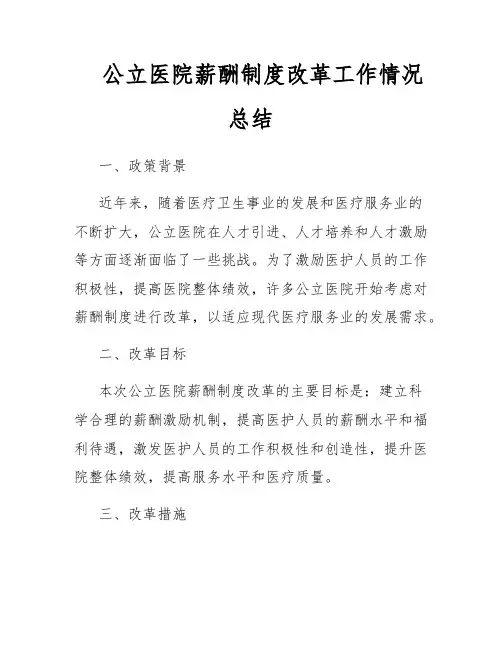 公立医院薪酬制度改革工作情况总结

一、政策背景

近年来，随着医疗卫生事业的发展和医疗服务业的不断扩大，公立医院在人才引进、人才培养和人才激励等方面逐渐面临了一些挑战。为了激励医护人员的工作积极性，提高医院整体绩效，许多公立医院开始考虑对薪酬制度进行改革，以适应现代医疗服务业的发展需求。

二、改革目标

本次公立医院薪酬制度改革的主要目标是：建立科学合理的薪酬激励机制，提高医护人员的薪酬水平和福利待遇，激发医护人员的工作积极性和创造性，提升医院整体绩效，提高服务水平和医疗质量。

三、改革措施